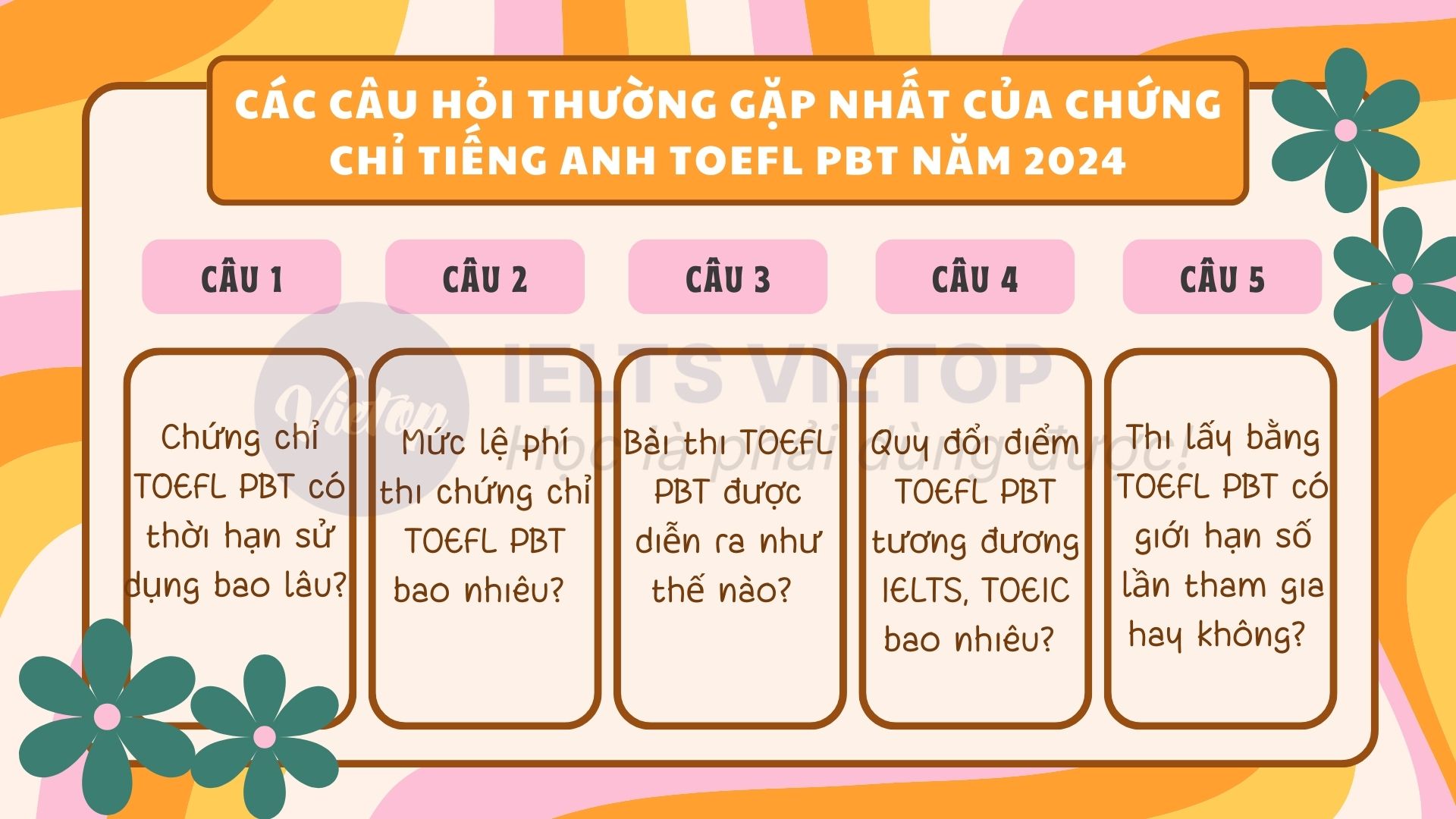 CÁC CÂU HỎI THƯỜNG GẶP NHẤT CỦA CHỨNG CHỈ TIẾNG ANH TOEFL PBT NĂM 2024

CÂU 1

Chứng chỉ TOEFL PBT có thời hạn sử dụng bao lâu?

CÂU 2

Mức lệ phí thi chứng chỉ TOEFL PBT bao nhiêu?

CÂU 3

Bài thi TOEFL PBT được diễn ra như thế nào?

CÂU 4

Quy đổi điểm TOEFL PBT tương đương IELTS, TOEIC bao nhiêu?

CÂU 5

Thi lấy bằng TOEFL PBT có giới hạn số lần tham gia hay không?

Vietop IELTS VIETOP Học là phải dùng được!